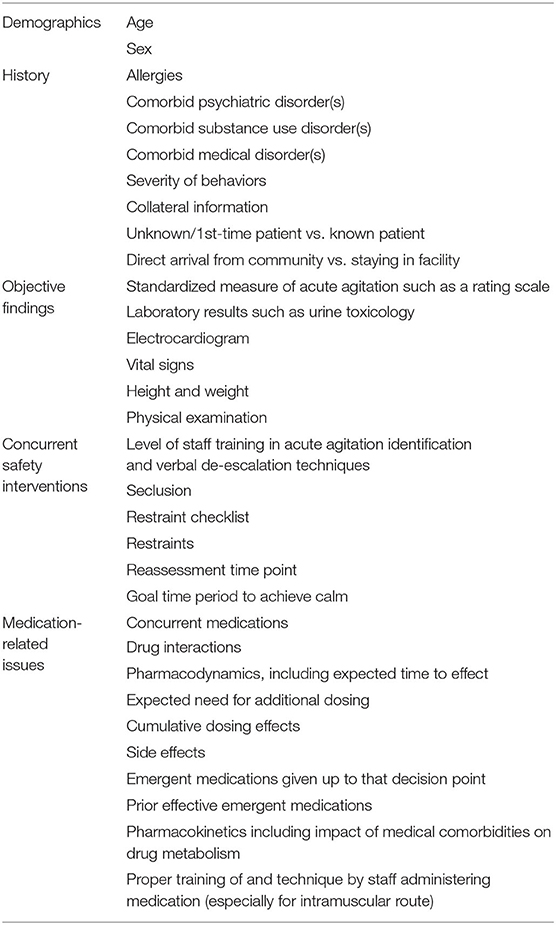 | | |
|---|---|
| Demographics | Age |
| | Sex |
| History | Allergies |
| | Comorbid psychiatric disorder(s) |
| | Comorbid substance use disorder(s) |
| | Comorbid medical disorder(s) |
| | Severity of behaviors |
| | Collateral information |
| | Unknown/1st-time patient vs. known patient |
| | Direct arrival from community vs. staying in facility |
| Objective findings | Standardized measure of acute agitation such as a rating scale |
| | Laboratory results such as urine toxicology |
| | Electrocardiogram |
| | Vital signs |
| | Height and weight |
| | Physical examination |
| Concurrent safety interventions | Level of staff training in acute agitation identification and verbal de-escalation techniques |
| | Seclusion |
| | Restraint checklist |
| | Restraints |
| | Reassessment time point |
| | Goal time period to achieve calm |
| Medication-related issues | Concurrent medications |
| | Drug interactions |
| | Pharmacodynamics, including expected time to effect |
| | Expected need for additional dosing |
| | Cumulative dosing effects |
| | Side effects |
| | Emergent medications given up to that decision point |
| | Prior effective emergent medications |
| | Pharmacokinetics including impact of medical comorbidities on drug metabolism |
| | Proper training of and technique by staff administering medication (especially for intramuscular route) |